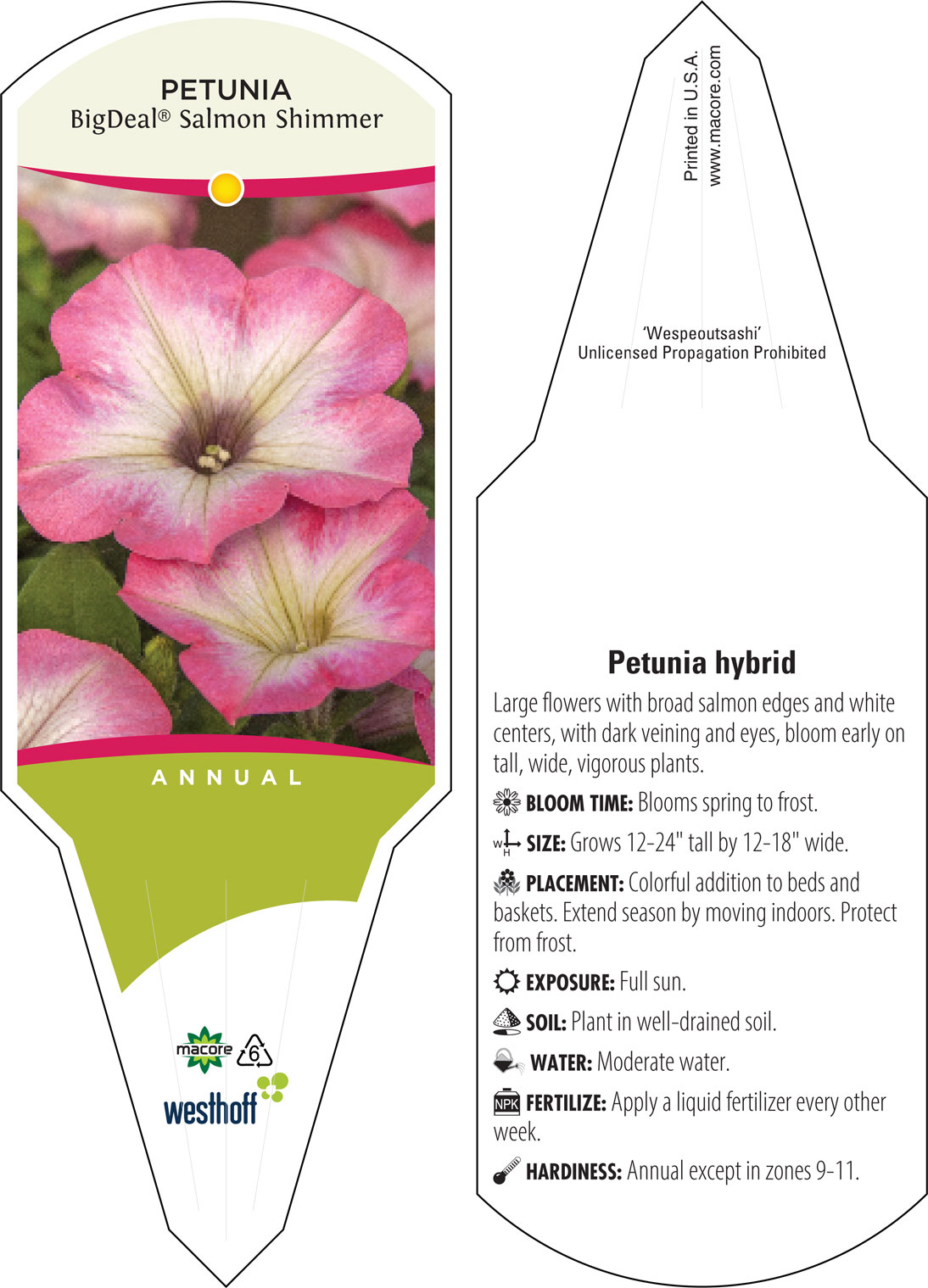 PETUNIA
BigDeal® Salmon Shimmer

ANNUAL

macore 6

westhoff

Printed in U.S.A.
www.macore.com

'Wespeoutsashi'
Unlicensed Propagation Prohibited

Petunia hybrid

Large flowers with broad salmon edges and white centers, with dark veining and eyes, bloom early on tall, wide, vigorous plants.

BLOOM TIME: Blooms spring to frost.

W H SIZE: Grows 12-24" tall by 12-18" wide.

PLACEMENT: Colorful addition to beds and baskets. Extend season by moving indoors. Protect from frost.

EXPOSURE: Full sun.

SOIL: Plant in well-drained soil.

WATER: Moderate water.

NPK FERTILIZE: Apply a liquid fertilizer every other week.

HARDINESS: Annual except in zones 9-11.